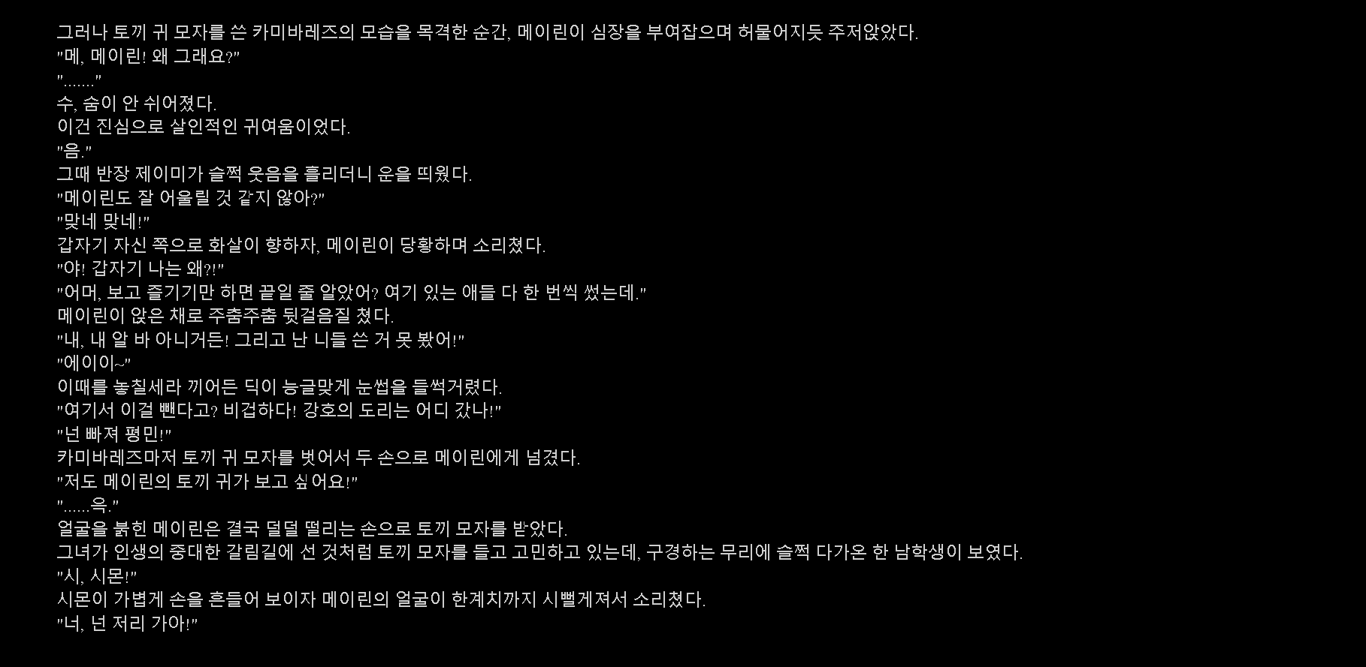 그러나 토끼 귀 모자를 쓴 카미바레즈의 모습을 목격한 순간, 메이린이 심장을 부여잡으며 허물어지듯 주저앉았다.
"메, 메이린! 왜 그래요?"
"......."
수, 숨이 안 쉬어졌다.
이건 진심으로 살인적인 귀여움이었다.
"음."
그때 반장 제이미가 슬쩍 웃음을 흘리더니 운을 띄웠다.
"메이린도 잘 어울릴 것 같지 않아?"
"맞네 맞네!"
갑자기 자신 쪽으로 화살이 향하자, 메이린이 당황하며 소리쳤다.
"야! 갑자기 나는 왜?!"
"어머, 보고 즐기기만 하면 끝일 줄 알았어? 여기 있는 애들 다 한 번씩 썼는데."
메이린이 앉은 채로 주춤주춤 뒷걸음질 쳤다.
"내, 내 알 바 아니거든! 그리고 난 니들 쓴 거 못 봤어!"
"에이이~"
이때를 놓칠세라 끼어든 딕이 능글맞게 눈썹을 들썩거렸다.
"여기서 이걸 뺀다고? 비겁하다! 강호의 도리는 어디 갔나!"
"넌 빠져 평민!"
카미바레즈마저 토끼 귀 모자를 벗어서 두 손으로 메이린에게 넘겼다.
"저도 메이린의 토끼 귀가 보고 싶어요!"
"......윽."
얼굴을 붉힌 메이린은 결국 덜덜 떨리는 손으로 토끼 모자를 받았다.
그녀가 인생의 중대한 갈림길에 선 것처럼 토끼 모자를 들고 고민하고 있는데, 구경하는 무리에 슬쩍 다가온 한 남학생이 보였다.
"시, 시몬!"
시몬이 가볍게 손을 흔들어 보이자 메이린의 얼굴이 한계치까지 시뻘게져서 소리쳤다.
"너, 넌 저리 가아!"